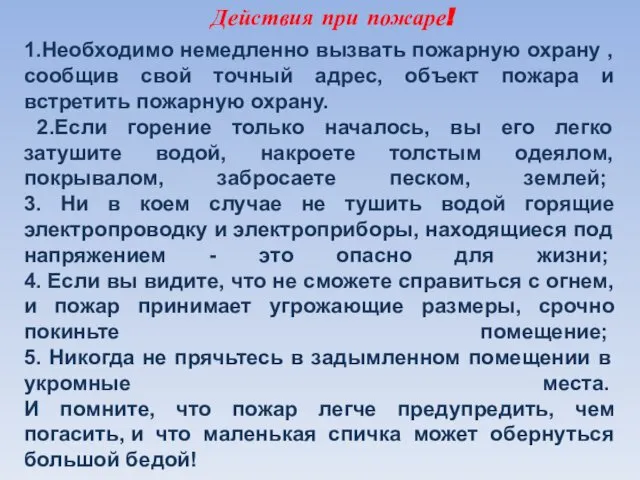 Действия при пожаре!

1.Необходимо немедленно вызвать пожарную охрану , сообщив свой точный адрес, объект пожара и встретить пожарную охрану.

2.Если горение только началось, вы его легко затушите водой, накроете толстым одеялом, покрывалом, забросаете песком, землей;
3. Ни в коем случае не тушить водой горящие электропроводку и электроприборы, находящиеся под напряжением - это опасно для жизни;
4. Если вы видите, что не сможете справиться с огнем, и пожар принимает угрожающие размеры, срочно покиньте помещение;
5. Никогда не прячьтесь в задымленном помещении в укромные места.
И помните, что пожар легче предупредить, чем погасить, и что маленькая спичка может обернуться большой бедой!